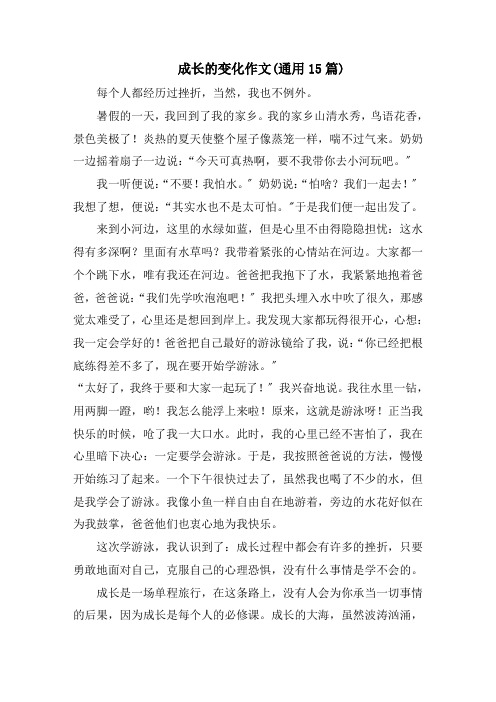 成长的变化作文(通用15篇)

每个人都经历过挫折，当然，我也不例外。

暑假的一天，我回到了我的家乡。我的家乡山清水秀，鸟语花香，景色美极了！炎热的夏天使整个屋子像蒸笼一样，喘不过气来。奶奶一边摇着扇子一边说：“今天可真热啊，要不我带你去小河玩吧。”

我一听便说：“不要！我怕水。”奶奶说：“怕啥？我们一起去！”我想了想，便说：“其实水也不是太可怕。”于是我们便一起出发了。

来到小河边，这里的水绿如蓝，但是心里不由得隐隐担忧：这水得有多深啊？里面有水草吗？我带着紧张的心情站在河边。大家都一个个跳下水，唯有我还在河边。爸爸把我抱下了水，我紧紧地抱着爸爸，爸爸说：“我们先学吹泡泡吧！”我把头埋入水中吹了很久，那感觉太难受了，心里还是想回到岸上。我发现大家都玩得很开心，心想：我一定会学好的！爸爸把自己最好的游泳镜给了我，说：“你已经把根底练得差不多了，现在要开始学游泳。”

“太好了，我终于要和大家一起玩了！”我兴奋地说。我往水里一钻，用两脚一蹬，哟！我怎么能浮上来啦！原来，这就是游泳呀！正当我快乐的时候，呛了我一大口水。此时，我的心里已经不害怕了，我在心里暗下决心：一定要学会游泳。于是，我按照爸爸说的方法，慢慢开始练习了起来。一个下午很快过去了，虽然我也喝了不少的水，但是我学会了游泳。我像小鱼一样自由自在地游着，旁边的水花好似在为我鼓掌，爸爸他们也衷心地为我快乐。

这次学游泳，我认识到了：成长过程中都会有许多的挫折，只要勇敢地面对自己，克服自己的心理恐惧，没有什么事情是学不会的。

成长是一场单程旅行，在这条路上，没有人会为你承当一切事情的后果，因为成长是每个人的必修课。成长的大海，虽然波涛汹涌，